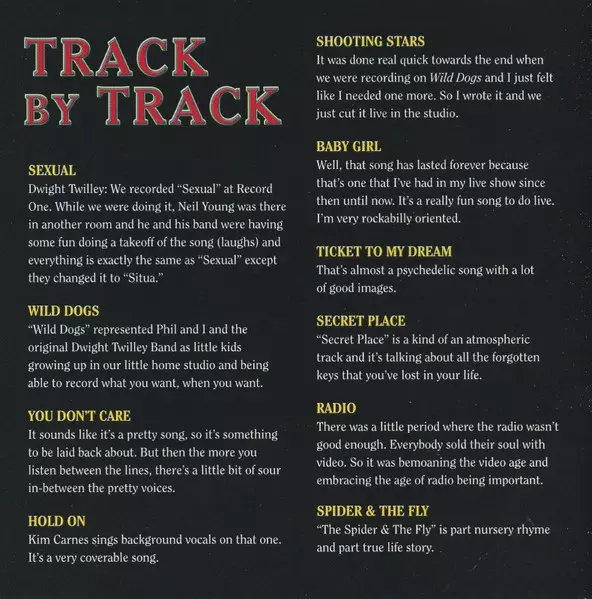 TRACK BY TRACK

SEXUAL
Dwight Twilley: We recorded "Sexual" at Record One. While we were doing it, Neil Young was there in another room and he and his band were having some fun doing a takeoff of the song (laughs) and everything is exactly the same as "Sexual" except they changed it to "Situa."

WILD DOGS
"Wild Dogs" represented Phil and I and the original Dwight Twilley Band as little kids growing up in our little home studio and being able to record what you want, when you want.

YOU DON'T CARE
It sounds like it's a pretty song, so it's something to be laid back about. But then the more you listen between the lines, there's a little bit of sour in-between the pretty voices.

HOLD ON
Kim Carnes sings background vocals on that one. It's a very coverable song.

SHOOTING STARS
It was done real quick towards the end when we were recording on Wild Dogs and I just felt like I needed one more. So I wrote it and we just cut it live in the studio.

BABY GIRL
Well, that song has lasted forever because that's one that I've had in my live show since then until now. It's a really fun song to do live. I'm very rockabilly oriented.

TICKET TO MY DREAM
That's almost a psychedelic song with a lot of good images.

SECRET PLACE
"Secret Place" is a kind of an atmospheric track and it's talking about all the forgotten keys that you've lost in your life.

RADIO
There was a little period where the radio wasn't good enough. Everybody sold their soul with video. So it was bemoaning the video age and embracing the age of radio being important.

SPIDER & THE FLY
"The Spider & The Fly" is part nursery rhyme and part true life story.